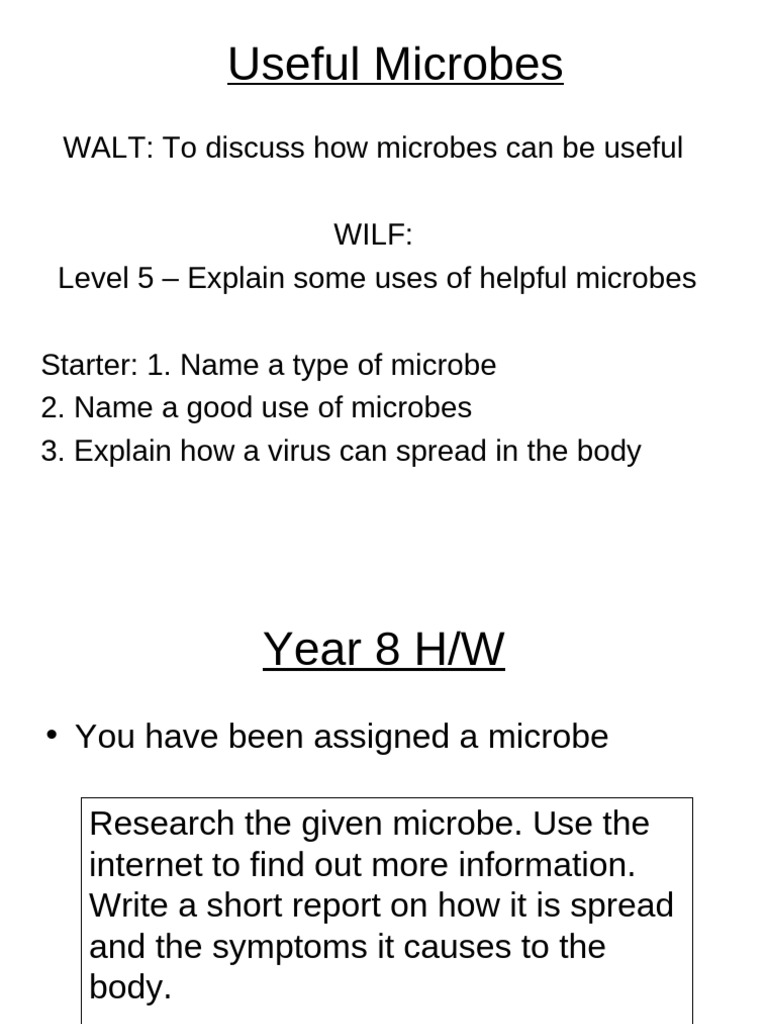 Useful Microbes

WALT: To discuss how microbes can be useful

WILF:
Level 5 – Explain some uses of helpful microbes

Starter: 1. Name a type of microbe
2. Name a good use of microbes
3. Explain how a virus can spread in the body

Year 8 H/W

• You have been assigned a microbe

Research the given microbe. Use the internet to find out more information. Write a short report on how it is spread and the symptoms it causes to the body.